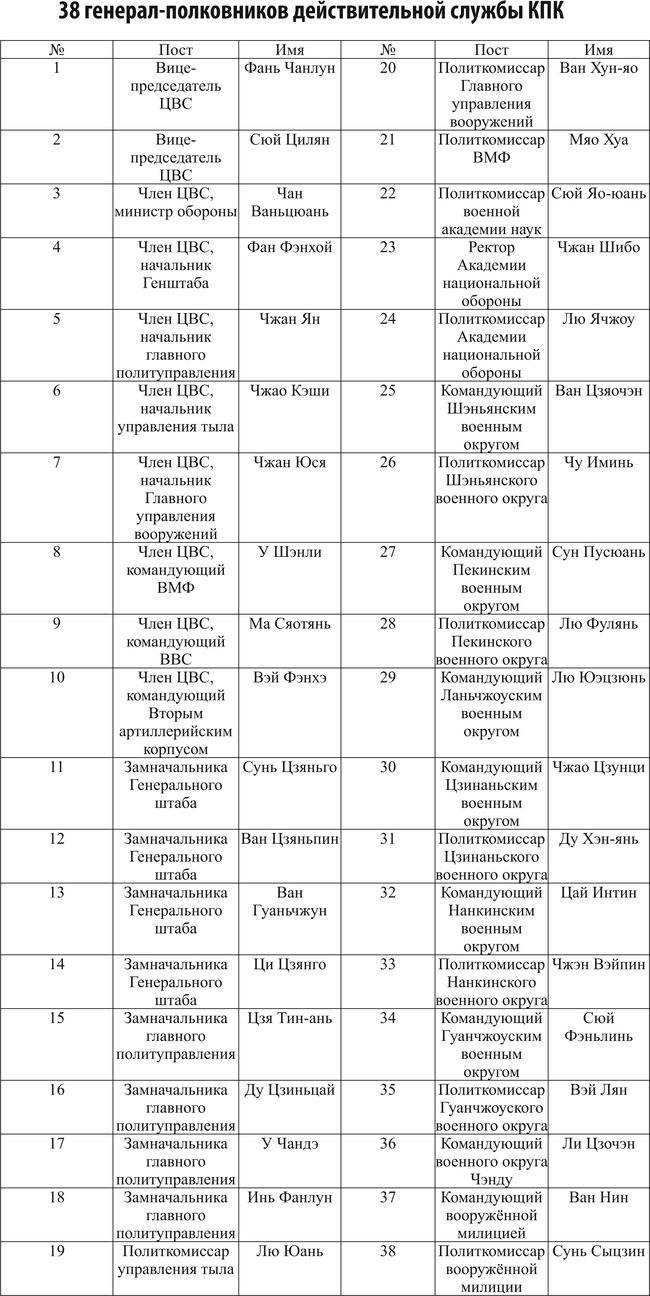 38 генерал-полковников действительной службы КПК

| № | Пост | Имя | № | Пост | Имя |
|---|---|---|---|---|---|
| 1 | Вице-председатель ЦВС | Фань Чанлун | 20 | Политкомиссар Главного управления вооружений | Ван Хун-яо |
| 2 | Вице-председатель ЦВС | Сюй Цилян | 21 | Политкомиссар ВМФ | Мяо Хуа |
| 3 | Член ЦВС, министр обороны | Чан Ваньцюань | 22 | Политкомиссар военной академии наук | Сюй Яо-юань |
| 4 | Член ЦВС, начальник Генштаба | Фан Фэнхой | 23 | Ректор Академии национальной обороны | Чжан Шибо |
| 5 | Член ЦВС, начальник главного политуправления | Чжан Ян | 24 | Политкомиссар Академии национальной обороны | Лю Ячжоу |
| 6 | Член ЦВС, начальник управления тыла | Чжао Кэши | 25 | Командующий Шэньянским военным округом | Ван Цзяочэн |
| 7 | Член ЦВС, начальник Главного управления вооружений | Чжан Юся | 26 | Политкомиссар Шэньянского военного округа | Чу Иминь |
| 8 | Член ЦВС, командующий ВМФ | У Шэнли | 27 | Командующий Пекинским военным округом | Сун Пусюань |
| 9 | Член ЦВС, командующий ВВС | Ма Сяотянь | 28 | Политкомиссар Пекинского военного округа | Лю Фулянь |
| 10 | Член ЦВС, командующий Вторым артиллерийским корпусом | Вэй Фэнхэ | 29 | Командующий Ланьчжоуским военным округом | Лю Юэцзюнь |
| 11 | Замначальника Генерального штаба | Сунь Цзяньго | 30 | Командующий Цзинаньским военным округом | Чжао Цзунци |
| 12 | Замначальника Генерального штаба | Ван Цзяньпин | 31 | Политкомиссар Цзинаньского военного округа | Ду Хэн-янь |
| 13 | Замначальника Генерального штаба | Ван Гуаньчжун | 32 | Командующий Нанкинским военным округом | Цай Интин |
| 14 | Замначальника Генерального штаба | Ци Цзянго | 33 | Политкомиссар Нанкинского военного округа | Чжэн Вэйпин |
| 15 | Замначальника главного политуправления | Цзя Тин-ань | 34 | Командующий Гуанчжоуским военным округом | Сюй Фэньлинь |
| 16 | Замначальника главного политуправления | Ду Цзиньцай | 35 | Политкомиссар Гуанчжоуского военного округа | Вэй Лян |
| 17 | Замначальника главного политуправления | У Чандэ | 36 | Командующий военного округа Чэнду | Ли Цзочэн |
| 18 | Замначальника главного политуправления | Инь Фанлун | 37 | Командующий вооружённой милицией | Ван Нин |
| 19 | Политкомиссар управления тыла | Лю Юань | 38 | Политкомиссар вооружённой милиции | Сунь Сыцзин |